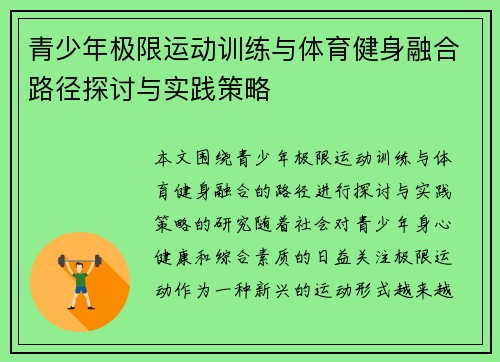 青少年极限运动训练与体育健身融合路径探讨与实践策略

本文围绕青少年极限运动训练与体育健身融合的路径进行探讨与实践策略的研究随着社会对青少年身心健康和综合素质的日益关注极限运动作为一种新兴的运动形式越来越